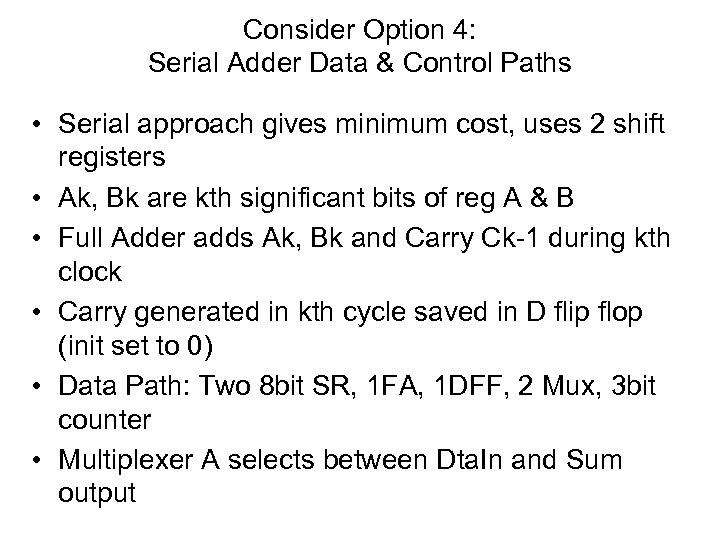 Consider Option 4:
Serial Adder Data & Control Paths

• Serial approach gives minimum cost, uses 2 shift registers
• Ak, Bk are kth significant bits of reg A & B
• Full Adder adds Ak, Bk and Carry Ck-1 during kth clock
• Carry generated in kth cycle saved in D flip flop (init set to 0)
• Data Path: Two 8bit SR, 1FA, 1DFF, 2 Mux, 3bit counter
• Multiplexer A selects between DtaIn and Sum output